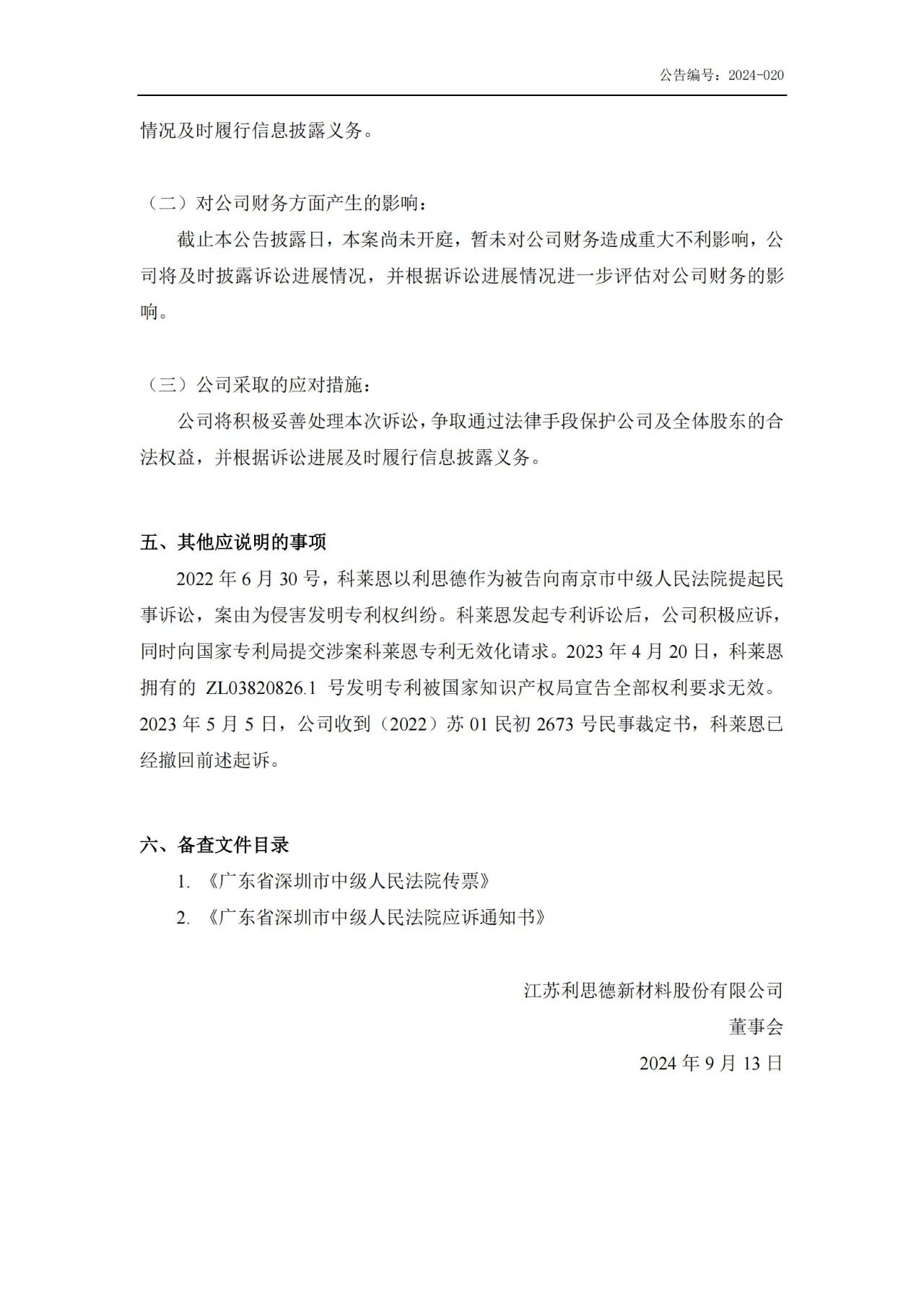 公告编号：2024-020

情况及时履行信息披露义务。

（二）对公司财务方面产生的影响：

截止本公告披露日，本案尚未开庭，暂未对公司财务造成重大不利影响，公司将及时披露诉讼进展情况，并根据诉讼进展情况进一步评估对公司财务的影响。

（三）公司采取的应对措施：

公司将积极妥善处理本次诉讼，争取通过法律手段保护公司及全体股东的合法权益，并根据诉讼进展及时履行信息披露义务。

五、其他应说明的事项

2022 年 6 月 30 号，科莱恩以利思德作为被告向南京市中级人民法院提起民事诉讼，案由为侵害发明专利权纠纷。科莱恩发起专利诉讼后，公司积极应诉，同时向国家专利局提交涉案科莱恩专利无效化请求。2023 年 4 月 20 日，科莱恩拥有的 ZL03820826.1 号发明专利被国家知识产权局宣告全部权利要求无效。2023 年 5 月 5 日，公司收到（2022）苏 01 民初 2673 号民事裁定书，科莱恩已经撤回前述起诉。

六、备查文件目录

1. 《广东省深圳市中级人民法院传票》

2. 《广东省深圳市中级人民法院应诉通知书》

江苏利思德新材料股份有限公司

董事会

2024 年 9 月 13 日